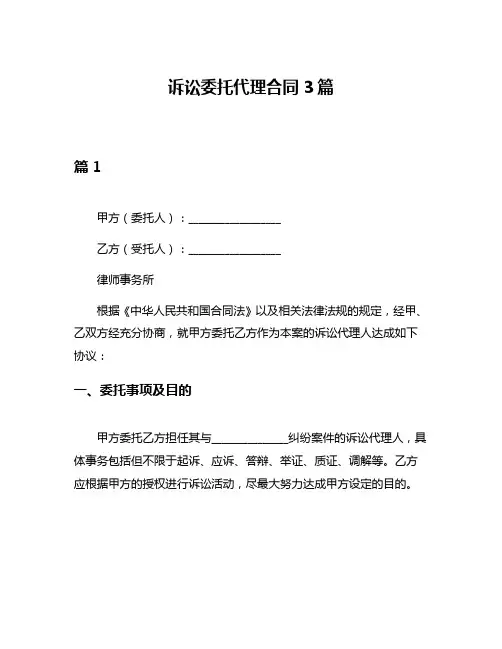 诉讼委托代理合同 3 篇

篇 1

甲方（委托人）：________________

乙方（受托人）：________________

律师事务所

根据《中华人民共和国合同法》以及相关法律法规的规定，经甲、乙双方经充分协商，就甲方委托乙方作为本案的诉讼代理人达成如下协议：

一、委托事项及目的

甲方委托乙方担任其与______________纠纷案件的诉讼代理人，具体事务包括但不限于起诉、应诉、答辩、举证、质证、调解等。乙方应根据甲方的授权进行诉讼活动，尽最大努力达成甲方设定的目的。